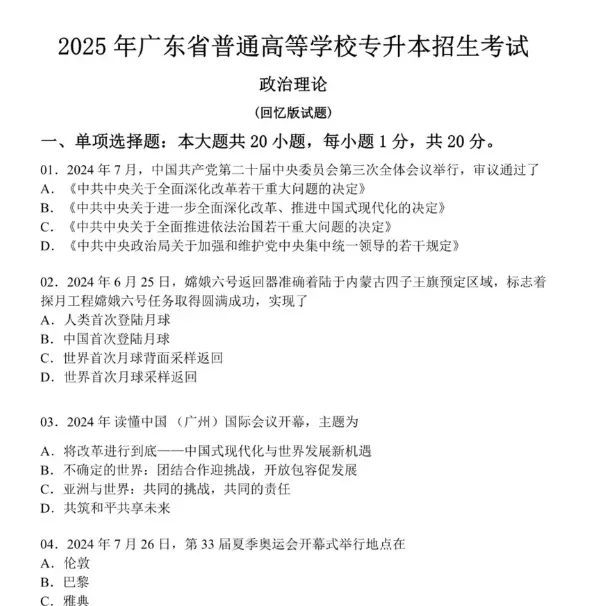 2025 年广东省普通高等学校专升本招生考试

政治理论

(回忆版试题)

一、单项选择题：本大题共 20 小题，每小题 1 分，共 20 分。

01．2024 年 7 月，中国共产党第二十届中央委员会第三次全体会议举行，审议通过了
A．《中共中央关于全面深化改革若干重大问题的决定》
B．《中共中央关于进一步全面深化改革、推进中国式现代化的决定》
C．《中共中央关于全面推进依法治国若干重大问题的决定》
D．《中共中央政治局关于加强和维护党中央集中统一领导的若干规定》

02．2024 年 6 月 25 日，嫦娥六号返回器准确着陆于内蒙古四子王旗预定区域，标志着探月工程嫦娥六号任务取得圆满成功，实现了
A．人类首次登陆月球
B．中国首次登陆月球
C．世界首次月球背面采样返回
D．世界首次月球采样返回

03．2024 年 读懂中国 （广州）国际会议开幕，主题为

A．将改革进行到底——中国式现代化与世界发展新机遇
B．不确定的世界：团结合作迎挑战，开放包容促发展
C．亚洲与世界：共同的挑战，共同的责任
D．共筑和平共享未来

04．2024 年 7 月 26 日，第 33 届夏季奥运会开幕式举行地点在
A．伦敦
B．巴黎
C．雅典